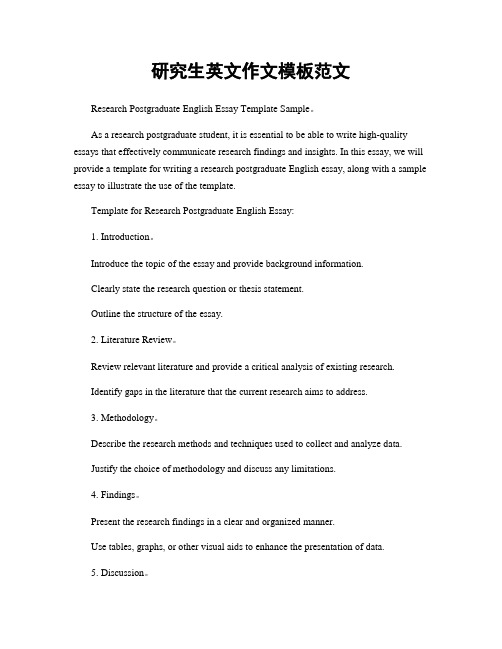 研究生英文作文模板范文

Research Postgraduate English Essay Template Sample。

As a research postgraduate student, it is essential to be able to write high-quality essays that effectively communicate research findings and insights. In this essay, we will provide a template for writing a research postgraduate English essay, along with a sample essay to illustrate the use of the template.

Template for Research Postgraduate English Essay:

1. Introduction。

Introduce the topic of the essay and provide background information.

Clearly state the research question or thesis statement.

Outline the structure of the essay.

2. Literature Review。

Review relevant literature and provide a critical analysis of existing research.

Identify gaps in the literature that the current research aims to address.

3. Methodology。

Describe the research methods and techniques used to collect and analyze data.

Justify the choice of methodology and discuss any limitations.

4. Findings。

Present the research findings in a clear and organized manner.

Use tables, graphs, or other visual aids to enhance the presentation of data.

5. Discussion。